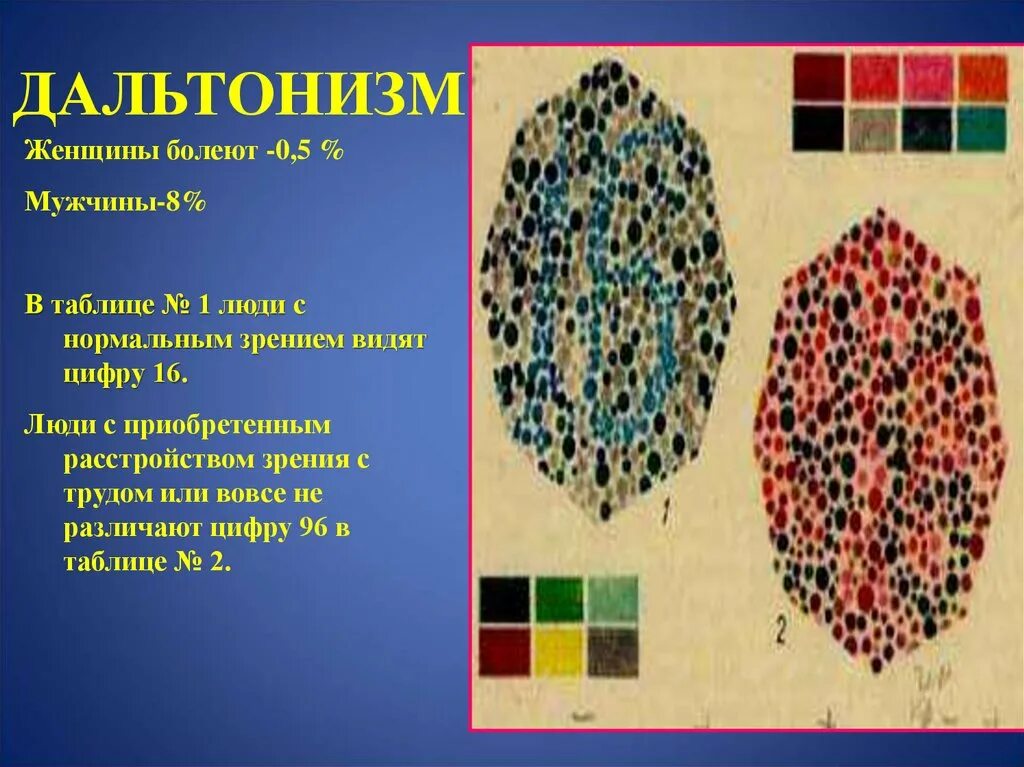 ДАЛЬТОНИЗМ

Женщины болеют -0,5 %

Мужчины-8%

В таблице № 1 люди с нормальным зрением видят цифру 16.

Люди с приобретенным расстройством зрения с трудом или вовсе не различают цифру 96 в таблице № 2.

1

2